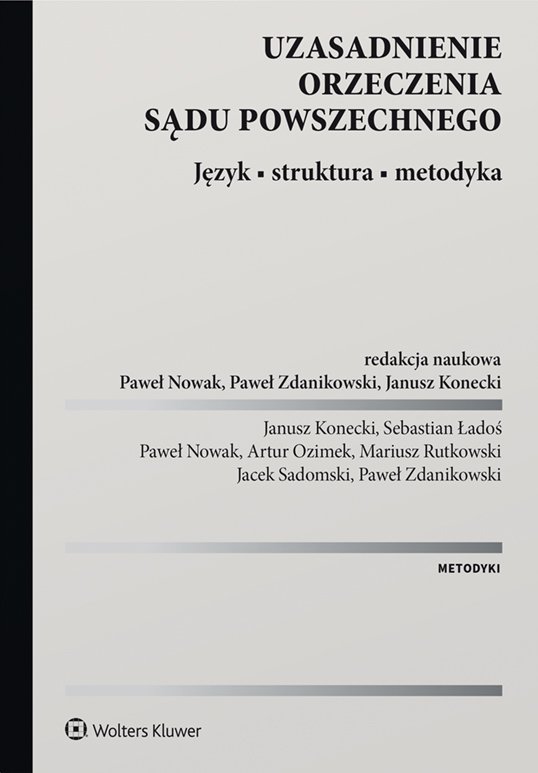 UZASADNIENIE ORZECZENIA SĄDU POWSZECHNEGO

Język ▪ struktura ▪ metodyka

redakcja naukowa
Paweł Nowak, Paweł Zdanikowski, Janusz Konecki

Janusz Konecki, Sebastian Ładoś
Paweł Nowak, Artur Ozimek, Mariusz Rutkowski
Jacek Sadomski, Paweł Zdanikowski

METODYKI

Wolters Kluwer